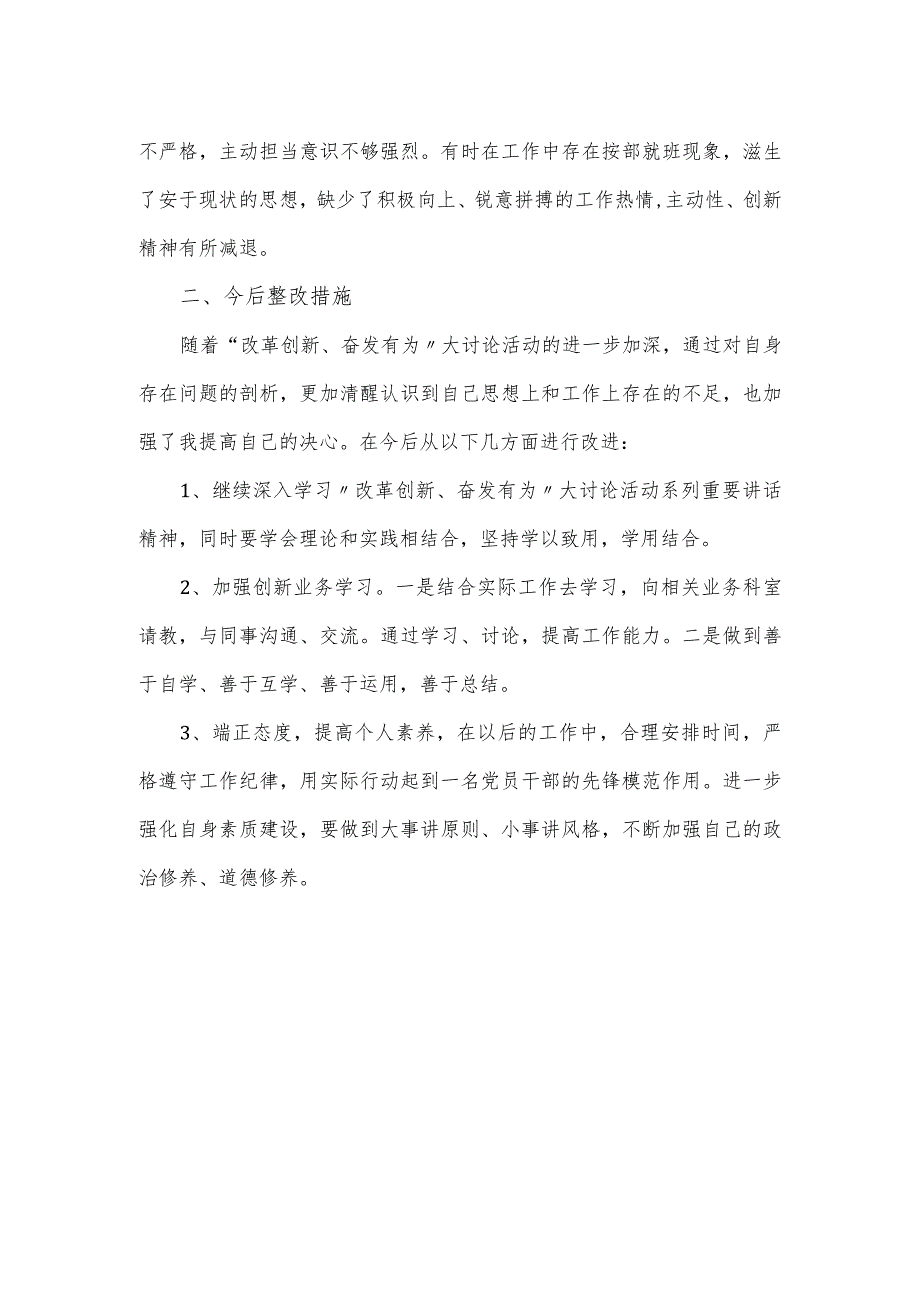 不严格，主动担当意识不够强烈。有时在工作中存在按部就班现象，滋生了安于现状的思想，缺少了积极向上、锐意拼搏的工作热情,主动性、创新精神有所减退。

二、今后整改措施

随着“改革创新、奋发有为〃大讨论活动的进一步加深，通过对自身存在问题的剖析，更加清醒认识到自己思想上和工作上存在的不足，也加强了我提高自己的决心。在今后从以下几方面进行改进：

1、继续深入学习〃改革创新、奋发有为〃大讨论活动系列重要讲话精神，同时要学会理论和实践相结合，坚持学以致用，学用结合。

2、加强创新业务学习。一是结合实际工作去学习，向相关业务科室请教，与同事沟通、交流。通过学习、讨论，提高工作能力。二是做到善于自学、善于互学、善于运用，善于总结。

3、端正态度，提高个人素养，在以后的工作中，合理安排时间，严格遵守工作纪律，用实际行动起到一名党员干部的先锋模范作用。进一步强化自身素质建设，要做到大事讲原则、小事讲风格，不断加强自己的政治修养、道德修养。